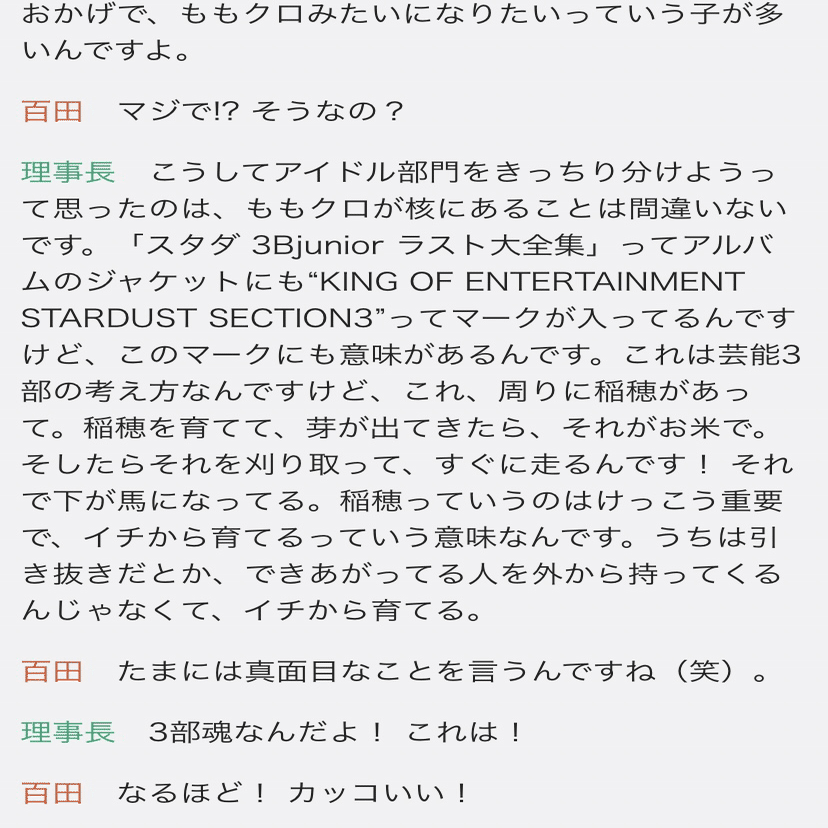 おかげで、ももクロみたいになりたいっていう子が多いんですよ。

百田　マジで!? そうなの？

理事長　こうしてアイドル部門をきっちり分けようって思ったのは、ももクロが核にあることは間違いないです。「スタダ 3Bjunior ラスト大全集」ってアルバムのジャケットにも“KING OF ENTERTAINMENT STARDUST SECTION3”ってマークが入ってるんですけど、このマークにも意味があるんです。これは芸能3部の考え方なんですけど、これ、周りに稲穂があって。稲穂を育てて、芽が出てきたら、それがお米で。そしたらそれを刈り取って、すぐに走るんです！ それで下が馬になってる。稲穂っていうのはけっこう重要で、イチから育てるっていう意味なんです。うちは引き抜きだとか、できあがってる人を外から持ってくるんじゃなくて、イチから育てる。

百田　たまには真面目なことを言うんですね（笑）。

理事長　3部魂なんだよ！ これは！

百田　なるほど！ カッコいい！